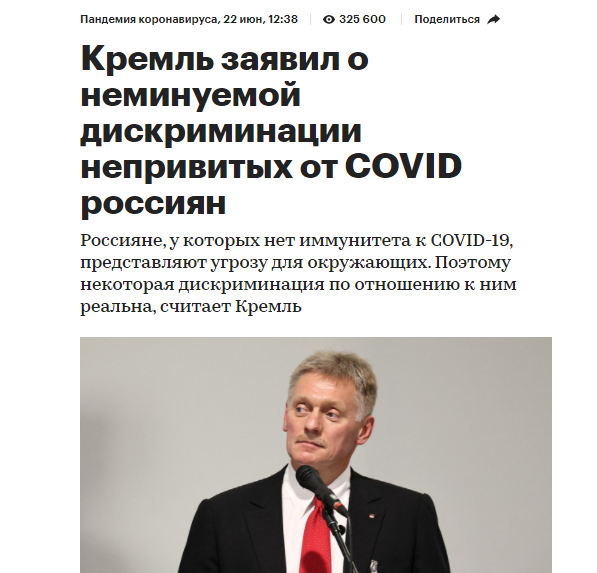 Пандемия коронавируса, 22 июн, 12:38 | 325 600 | Поделиться

Кремль заявил о неминуемой дискриминации непривитых от COVID россиян

Россияне, у которых нет иммунитета к COVID-19, представляют угрозу для окружающих. Поэтому некоторая дискриминация по отношению к ним реальна, считает Кремль